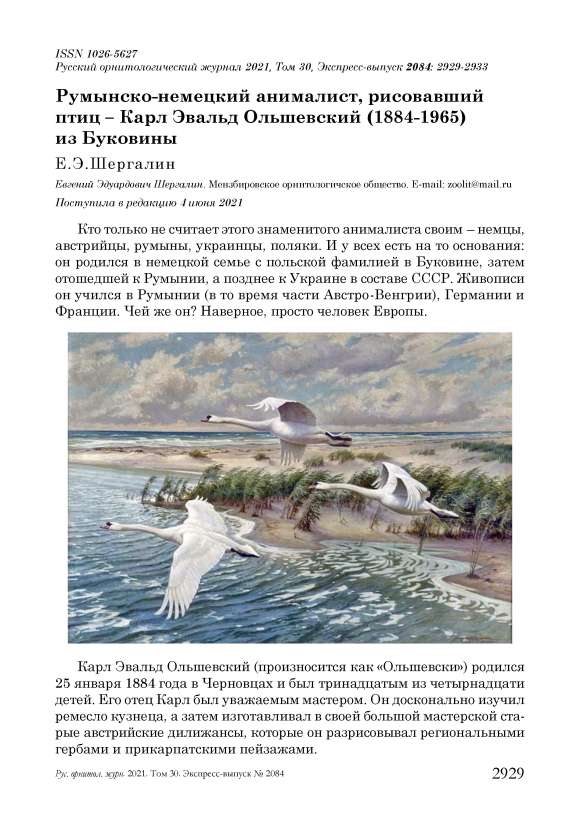 ISSN 1026-5627
Русский орнитологический журнал 2021, Том 30, Экспресс-выпуск 2084: 2929-2933

Румынско-немецкий анималист, рисовавший птиц – Карл Эвальд Ольшевский (1884-1965) из Буковины

Е.Э.Шергалин

Евгений Эдуардович Шергалин. Мензбировское орнитологическое общество. E-mail: zoolit@mail.ru

Поступила в редакцию 4 июня 2021

Кто только не считает этого знаменитого анималиста своим – немцы, австрийцы, румыны, украинцы, поляки. И у всех есть на то основания: он родился в немецкой семье с польской фамилией в Буковине, затем отошедшей к Румынии, а позднее к Украине в составе СССР. Живописи он учился в Румынии (в то время части Австро-Венгрии), Германии и Франции. Чей же он? Наверное, просто человек Европы.

Карл Эвальд Ольшевский (произносится как «Ольшевски») родился 25 января 1884 года в Черновцах и был тринадцатым из четырнадцати детей. Его отец Карл был уважаемым мастером. Он досконально изучил ремесло кузнеца, а затем изготавливал в своей большой мастерской старые австрийские дилижансы, которые он разрисовывал региональными гербами и прикарпатскими пейзажами.

Рус. орнитол. журн. 2021. Том 30. Экспресс-выпуск № 2084 2929